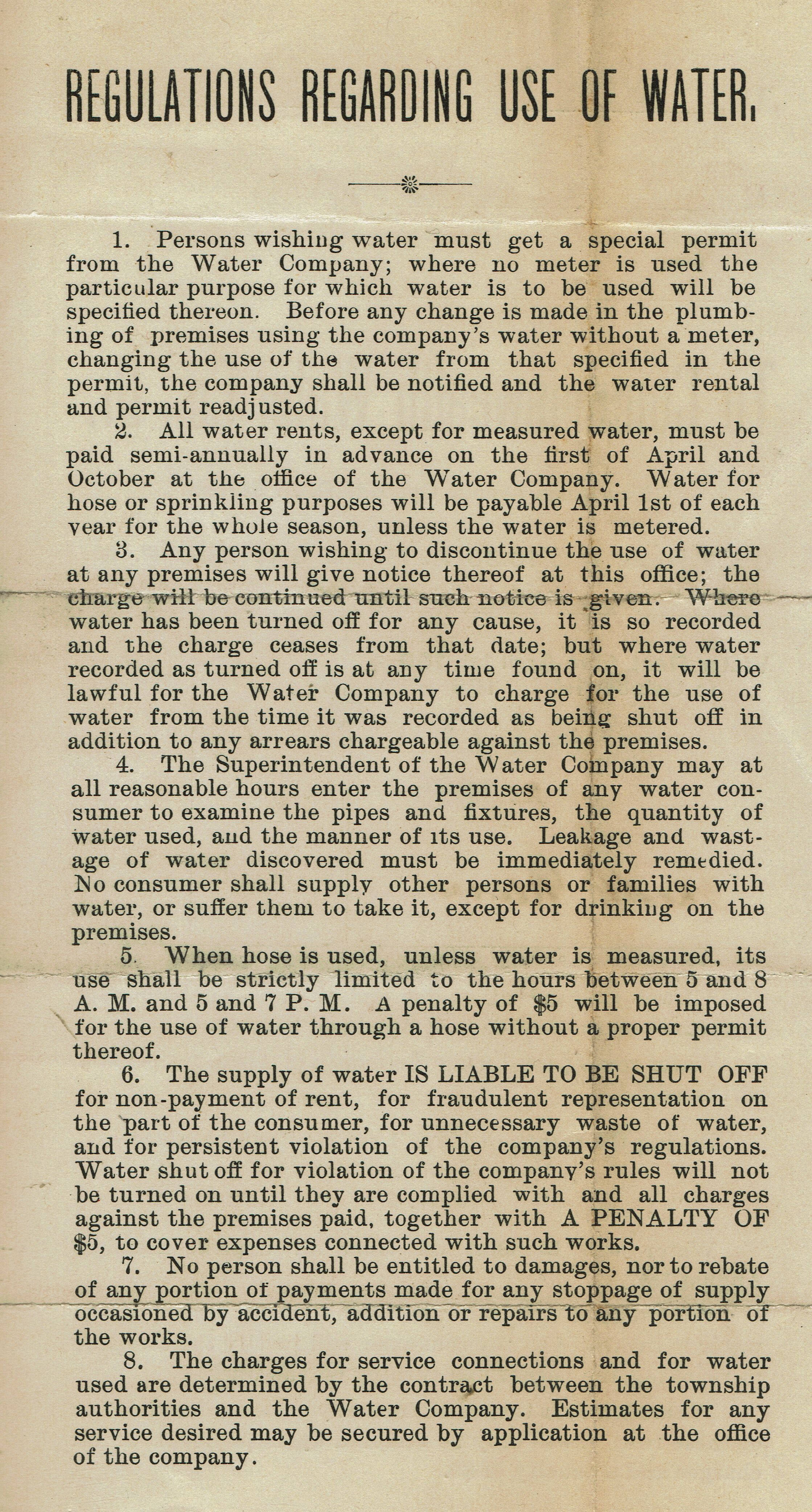 REGULATIONS REGARDING USE OF WATER.

1. Persons wishing water must get a special permit from the Water Company; where no meter is used the particular purpose for which water is to be used will be specified thereon. Before any change is made in the plumbing of premises using the company's water without a meter, changing the use of the water from that specified in the permit, the company shall be notified and the water rental and permit readjusted.

2. All water rents, except for measured water, must be paid semi-annually in advance on the first of April and October at the office of the Water Company. Water for hose or sprinkling purposes will be payable April 1st of each year for the whole season, unless the water is metered.

3. Any person wishing to discontinue the use of water at any premises will give notice thereof at this office; the charge will be continued until such notice is given. Where water has been turned off for any cause, it is so recorded and the charge ceases from that date; but where water recorded as turned off is at any time found on, it will be lawful for the Water Company to charge for the use of water from the time it was recorded as being shut off in addition to any arrears chargeable against the premises.

4. The Superintendent of the Water Company may at all reasonable hours enter the premises of any water consumer to examine the pipes and fixtures, the quantity of water used, and the manner of its use. Leakage and wastage of water discovered must be immediately remedied. No consumer shall supply other persons or families with water, or suffer them to take it, except for drinking on the premises.

5. When hose is used, unless water is measured, its use shall be strictly limited to the hours between 5 and 8 A. M. and 5 and 7 P. M. A penalty of $5 will be imposed for the use of water through a hose without a proper permit thereof.

6. The supply of water IS LIABLE TO BE SHUT OFF for non-payment of rent, for fraudulent representation on the part of the consumer, for unnecessary waste of water, and for persistent violation of the company's regulations. Water shut off for violation of the company's rules will not be turned on until they are complied with and all charges against the premises paid, together with A PENALTY OF $5, to cover expenses connected with such works.

7. No person shall be entitled to damages, nor to rebate of any portion of payments made for any stoppage of supply occasioned by accident, addition or repairs to any portion of the works.

8. The charges for service connections and for water used are determined by the contract between the township authorities and the Water Company. Estimates for any service desired may be secured by application at the office of the company.